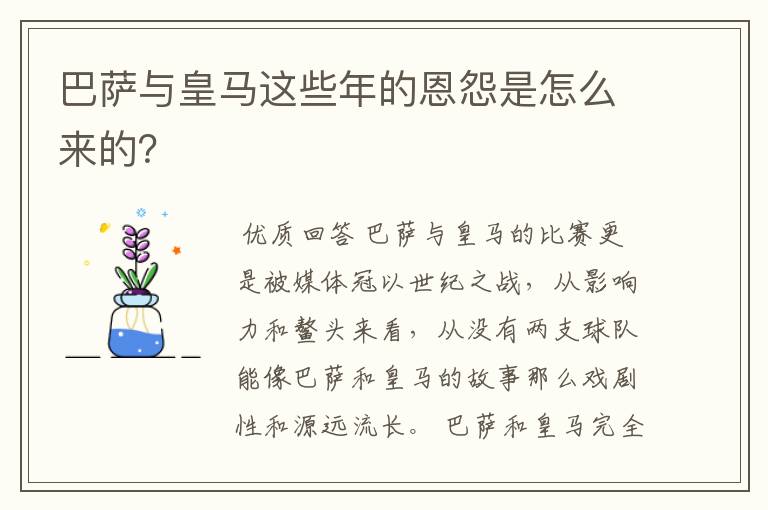 巴萨与皇马这些年的恩怨是怎么来的?

优质回答 巴萨与皇马的比赛更是被媒体冠以世纪之战，从影响力和鳌头来看，从没有两支球队能像巴萨和皇马的故事那么戏剧性和源远流长。 巴萨和皇马完全